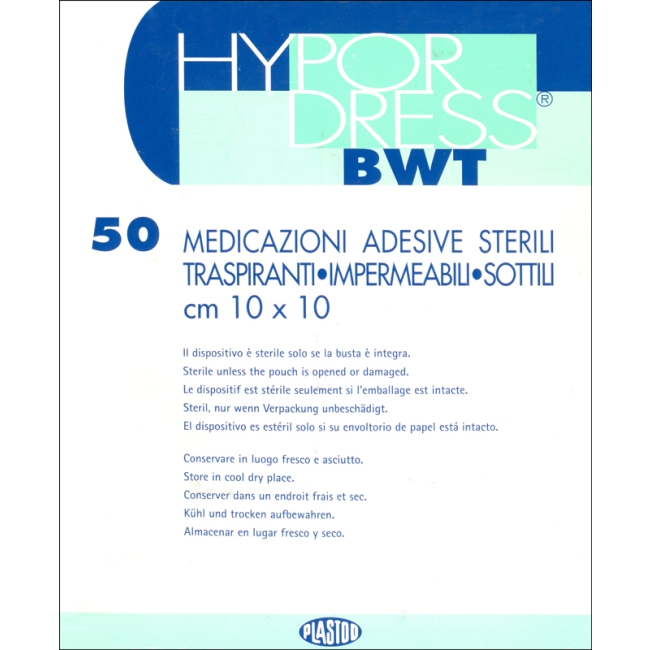 HYPOR DRESS®
BWT

50 MEDICAZIONI ADESIVE STERILI
TRASPIRANTI•IMPERMEABILI•SOTTILI
cm 10 x 10

Il dispositivo è sterile solo se la busta è integra.
Sterile unless the pouch is opened or damaged.
Le dispositif est stérile seulement si l'emballage est intacte.
Steril, nur wenn Verpackung unbeschädigt.
El dispositivo es estéril solo si su envoltorio de papel está intacto.

Conservare in luogo fresco e asciutto.
Store in cool dry place.
Conserver dans un endroit frais et sec.
Kühl und trocken aufbewahren.
Almacenar en lugar fresco y seco.

PLASTOD